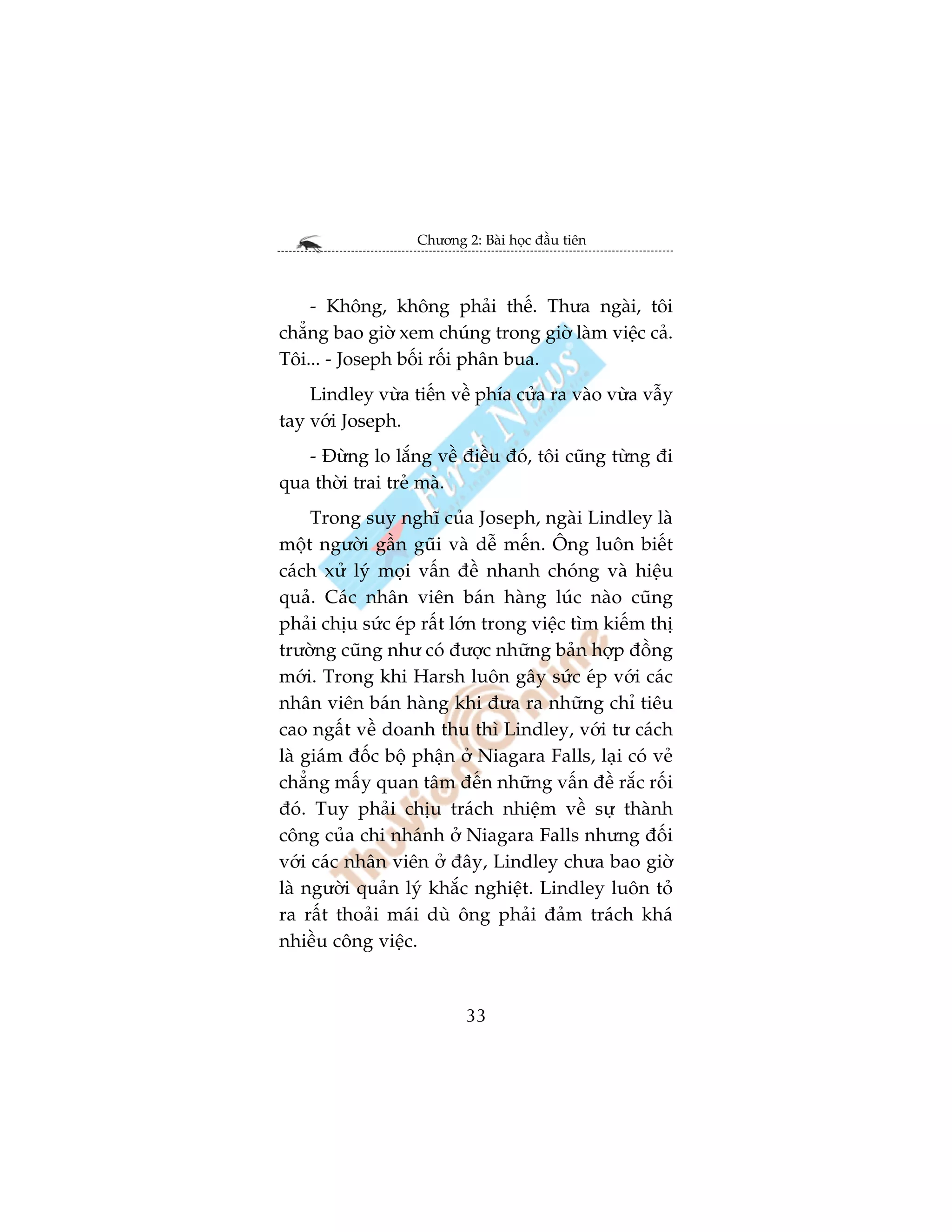 Chương 2: Bài học đầu tiên

- Không, không phải thế. Thưa ngài, tôi chẳng bao giờ xem chúng trong giờ làm việc cả. Tôi... - Joseph bối rối phân bua.

Lindley vừa tiến về phía cửa ra vào vừa vẫy tay với Joseph.

- Đừng lo lắng về điều đó, tôi cũng từng đi qua thời trai trẻ mà.

Trong suy nghĩ của Joseph, ngài Lindley là một người gần gũi và dễ mến. Ông luôn biết cách xử lý mọi vấn đề nhanh chóng và hiệu quả. Các nhân viên bán hàng lúc nào cũng phải chịu sức ép rất lớn trong việc tìm kiếm thị trường cũng như có được những bản hợp đồng mới. Trong khi Harsh luôn gây sức ép với các nhân viên bán hàng khi đưa ra những chỉ tiêu cao ngất về doanh thu thì Lindley, với tư cách là giám đốc bộ phận ở Niagara Falls, lại có vẻ chẳng mấy quan tâm đến những vấn đề rắc rối đó. Tuy phải chịu trách nhiệm về sự thành công của chi nhánh ở Niagara Falls nhưng đối với các nhân viên ở đây, Lindley chưa bao giờ là người quản lý khắc nghiệt. Lindley luôn tỏ ra rất thoải mái dù ông phải đảm trách khá nhiều công việc.

33

First News

ThuVienOnline